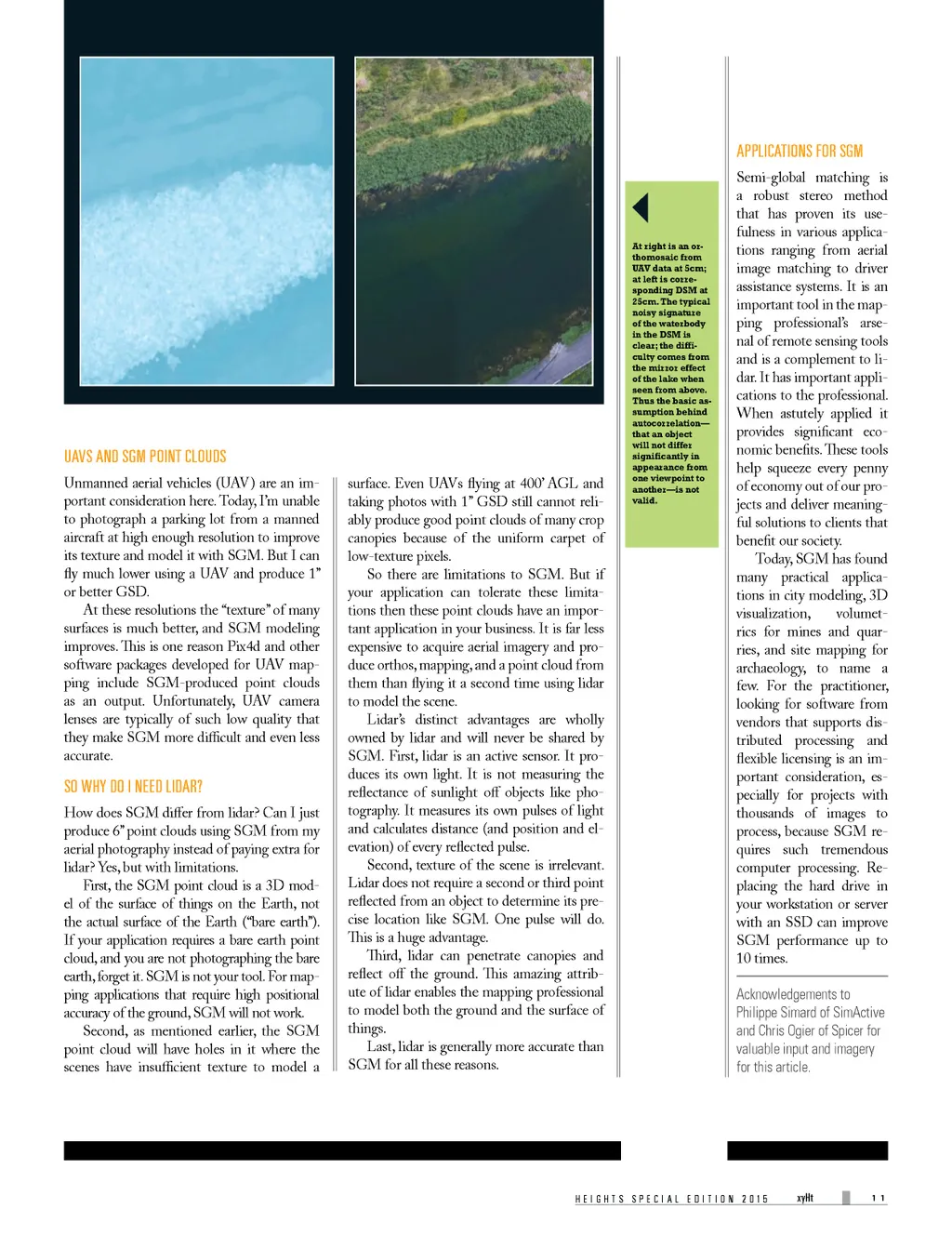 At right is an orthomosaic from UAV data at 5cm; at left is corresponding DSM at 25cm. The typical noisy signature of the waterbody in the DSM is clear; the difficulty comes from the mirror effect of the lake when seen from above. Thus the basic assumption behind autocorrelation—that an object will not differ significantly in appearance from one viewpoint to another—is not valid.

UAVS AND SGM POINT CLOUDS

Unmanned aerial vehicles (UAV) are an important consideration here. Today, I'm unable to photograph a parking lot from a manned aircraft at high enough resolution to improve its texture and model it with SGM. But I can fly much lower using a UAV and produce 1" or better GSD.

At these resolutions the "texture" of many surfaces is much better, and SGM modeling improves. This is one reason Pix4d and other software packages developed for UAV mapping include SGM-produced point clouds as an output. Unfortunately, UAV camera lenses are typically of such low quality that they make SGM more difficult and even less accurate.

SO WHY DO I NEED LIDAR?

How does SGM differ from lidar? Can I just produce 6" point clouds using SGM from my aerial photography instead of paying extra for lidar? Yes, but with limitations.

First, the SGM point cloud is a 3D model of the surface of things on the Earth, not the actual surface of the Earth ("bare earth"). If your application requires a bare earth point cloud, and you are not photographing the bare earth, forget it. SGM is not your tool. For mapping applications that require high positional accuracy of the ground, SGM will not work.

Second, as mentioned earlier, the SGM point cloud will have holes in it where the scenes have insufficient texture to model a surface. Even UAVs flying at 400' AGL and taking photos with 1" GSD still cannot reliably produce good point clouds of many crop canopies because of the uniform carpet of low-texture pixels.

So there are limitations to SGM. But if your application can tolerate these limitations then these point clouds have an important application in your business. It is far less expensive to acquire aerial imagery and produce orthos, mapping, and a point cloud from them than flying it a second time using lidar to model the scene.

Lidar's distinct advantages are wholly owned by lidar and will never be shared by SGM. First, lidar is an active sensor. It produces its own light. It is not measuring the reflectance of sunlight off objects like photography. It measures its own pulses of light and calculates distance (and position and elevation) of every reflected pulse.

Second, texture of the scene is irrelevant. Lidar does not require a second or third point reflected from an object to determine its precise location like SGM. One pulse will do. This is a huge advantage.

Third, lidar can penetrate canopies and reflect off the ground. This amazing attribute of lidar enables the mapping professional to model both the ground and the surface of things.

Last, lidar is generally more accurate than SGM for all these reasons.

APPLICATIONS FOR SGM

Semi-global matching is a robust stereo method that has proven its usefulness in various applications ranging from aerial image matching to driver assistance systems. It is an important tool in the mapping professional's arsenal of remote sensing tools and is a complement to lidar. It has important applications to the professional. When astutely applied it provides significant economic benefits. These tools help squeeze every penny of economy out of our projects and deliver meaningful solutions to clients that benefit our society.

Today, SGM has found many practical applications in city modeling, 3D visualization, volumetrics for mines and quarries, and site mapping for archaeology, to name a few. For the practitioner, looking for software from vendors that supports distributed processing and flexible licensing is an important consideration, especially for projects with thousands of images to process, because SGM requires such tremendous computer processing. Replacing the hard drive in your workstation or server with an SSD can improve SGM performance up to 10 times.

Acknowledgements to Philippe Simard of SimActive and Chris Ogier of Spicer for valuable input and imagery for this article.

HEIGHTS SPECIAL EDITION 2015 xyHt 11